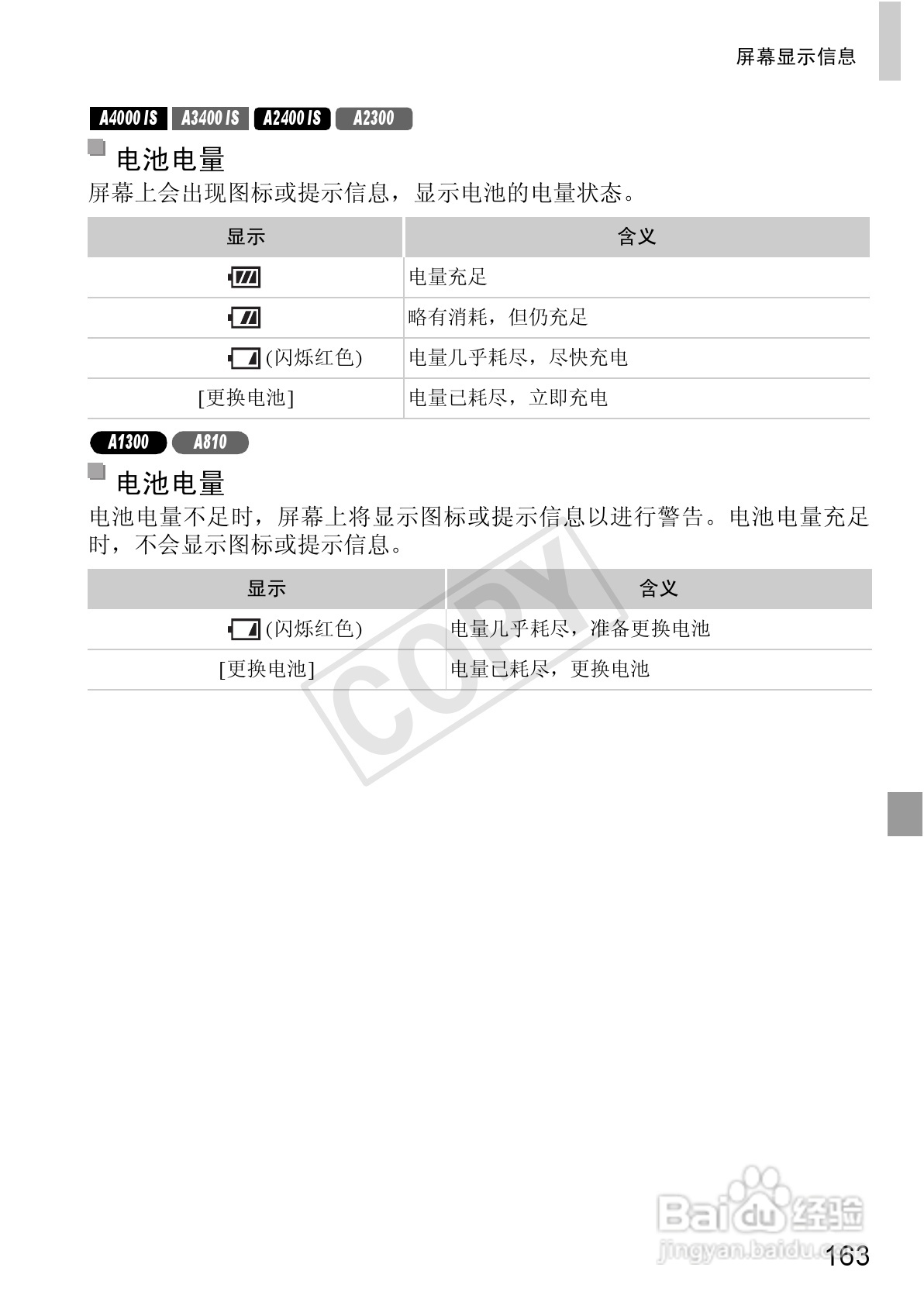 屏幕显示信息

A4000 IS A3400 IS A2400 IS A2300

电池电量

屏幕上会出现图标或提示信息，显示电池的电量状态。

| 显示 | 含义 |
|---|---|
|  | 电量充足 |
|  | 略有消耗，但仍充足 |
| (闪烁红色) | 电量几乎耗尽，尽快充电 |
| [更换电池] | 电量已耗尽，立即充电 |

A1300 A810

电池电量

电池电量不足时，屏幕上将显示图标或提示信息以进行警告。电池电量充足时，不会显示图标或提示信息。

| 显示 | 含义 |
|---|---|
| (闪烁红色) | 电量几乎耗尽，准备更换电池 |
| [更换电池] | 电量已耗尽，更换电池 |

163

COPY

Baidu经验
jingyan.baidu.com